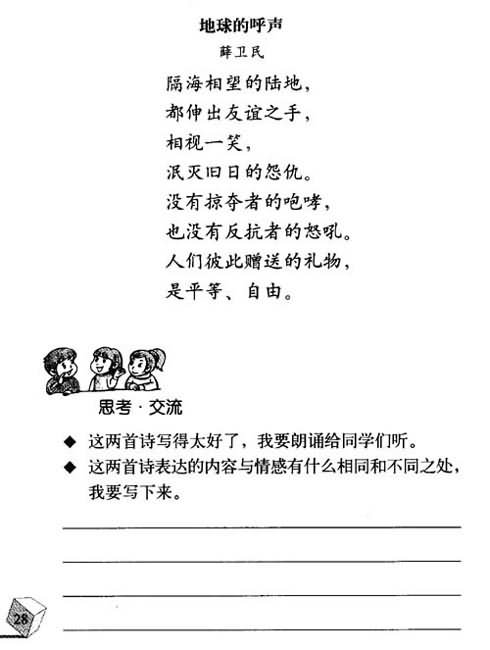 地球的呼声

薛卫民

隔海相望的陆地，
都伸出友谊之手，
相视一笑，
泯灭旧日的怨仇。
没有掠夺者的咆哮，
也没有反抗者的怒吼。
人们彼此赠送的礼物，
是平等、自由。

思考 · 交流

◆ 这两首诗写得太好了，我要朗诵给同学们听。
◆ 这两首诗表达的内容与情感有什么相同和不同之处，我要写下来。

28